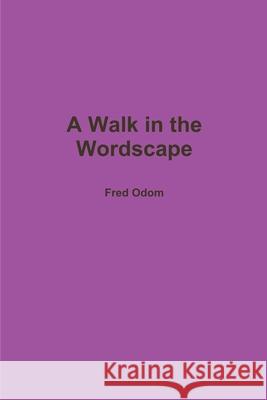 A Walk in the Wordscape

Fred Odom

Kraina Książek